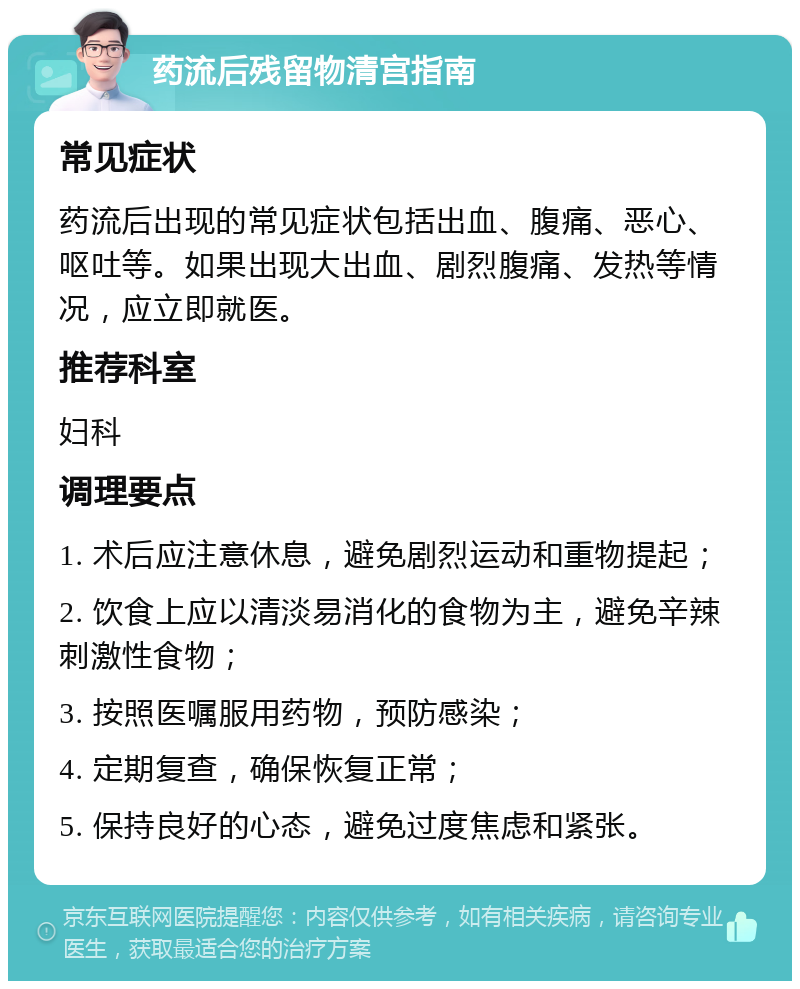 药流后残留物清宫指南

常见症状

药流后出现的常见症状包括出血、腹痛、恶心、呕吐等。如果出现大出血、剧烈腹痛、发热等情况，应立即就医。

推荐科室

妇科

调理要点

1. 术后应注意休息，避免剧烈运动和重物提起；

2. 饮食上应以清淡易消化的食物为主，避免辛辣刺激性食物；

3. 按照医嘱服用药物，预防感染；

4. 定期复查，确保恢复正常；

5. 保持良好的心态，避免过度焦虑和紧张。

京东互联网医院提醒您：内容仅供参考，如有相关疾病，请咨询专业医生，获取最适合您的治疗方案